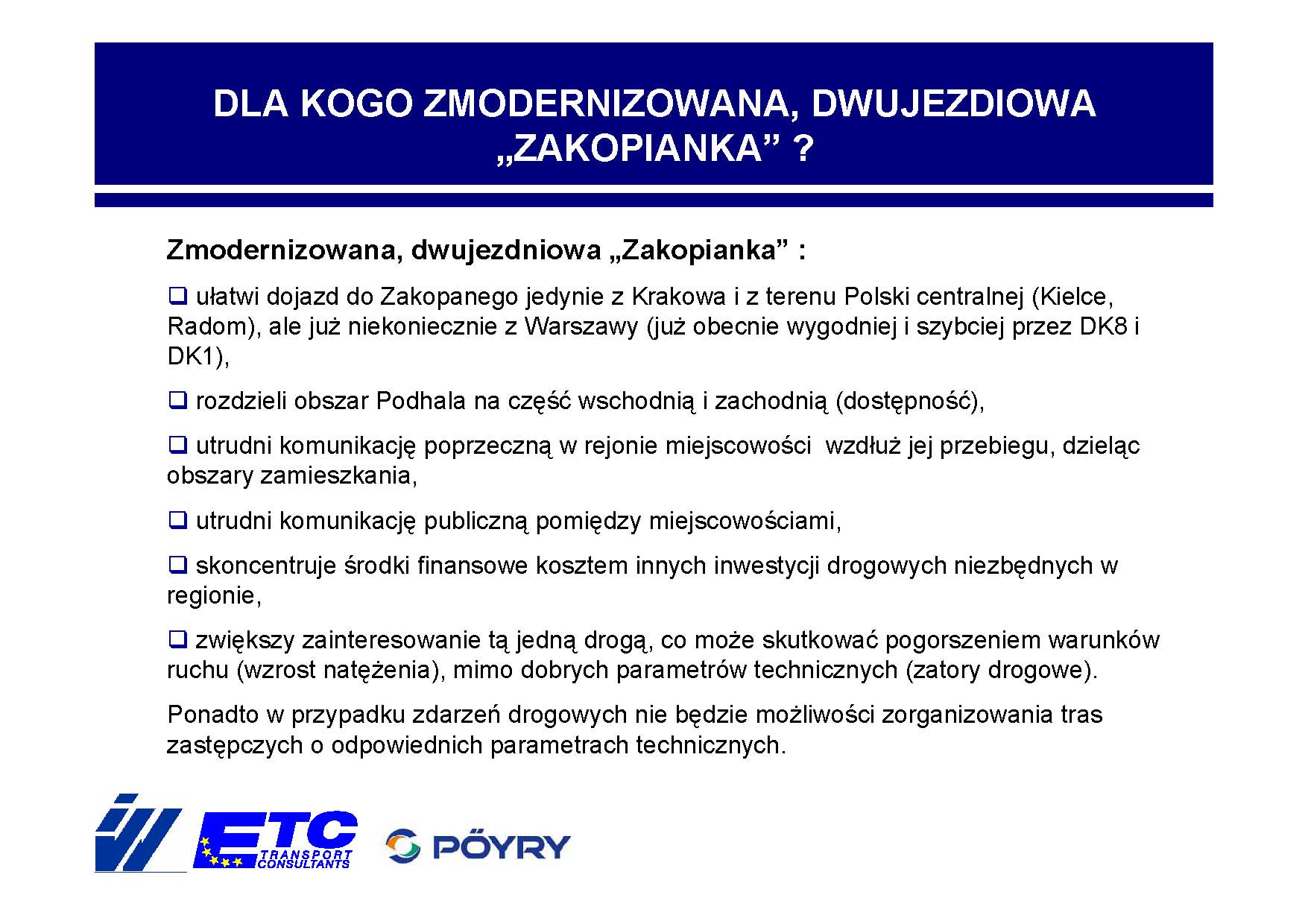 DLA KOGO ZMODERNIZOWANA, DWUJEZDIOWA „ZAKOPIANKA” ?

Zmodernizowana, dwujezdniowa „Zakopianka” :

❑ ułatwi dojazd do Zakopanego jedynie z Krakowa i z terenu Polski centralnej (Kielce, Radom), ale już niekoniecznie z Warszawy (już obecnie wygodniej i szybciej przez DK8 i DK1),

❑ rozdzieli obszar Podhala na część wschodnią i zachodnią (dostępność),

❑ utrudni komunikację poprzeczną w rejonie miejscowości wzdłuż jej przebiegu, dzieląc obszary zamieszkania,

❑ utrudni komunikację publiczną pomiędzy miejscowościami,

❑ skoncentruje środki finansowe kosztem innych inwestycji drogowych niezbędnych w regionie,

❑ zwiększy zainteresowanie tą jedną drogą, co może skutkować pogorszeniem warunków ruchu (wzrost natężenia), mimo dobrych parametrów technicznych (zatory drogowe).

Ponadto w przypadku zdarzeń drogowych nie będzie możliwości zorganizowania tras zastępczych o odpowiednich parametrach technicznych.

ETC TRANSPORT CONSULTANTS

PÖYRY